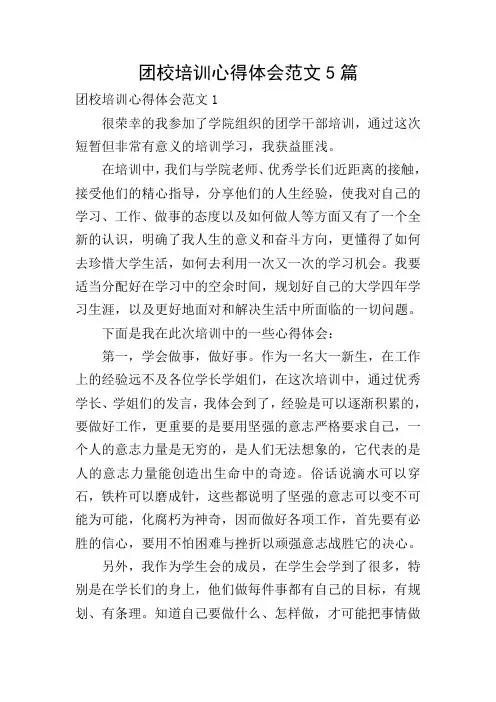 团校培训心得体会范文 5 篇

团校培训心得体会范文 1

很荣幸的我参加了学院组织的团学干部培训，通过这次短暂但非常有意义的培训学习，我获益匪浅。

在培训中，我们与学院老师、优秀学长们近距离的接触，接受他们的精心指导，分享他们的人生经验，使我对自己的学习、工作、做事的态度以及如何做人等方面又有了一个全新的认识，明确了我人生的意义和奋斗方向，更懂得了如何去珍惜大学生活，如何去利用一次又一次的学习机会。我要适当分配好在学习中的空余时间，规划好自己的大学四年学习生涯，以及更好地面对和解决生活中所面临的一切问题。

下面是我在此次培训中的一些心得体会：

第一，学会做事，做好事。作为一名大一新生，在工作上的经验远不及各位学长学姐们，在这次培训中，通过优秀学长、学姐们的发言，我体会到了，经验是可以逐渐积累的，要做好工作，更重要的是要用坚强的意志严格要求自己，一个人的意志力量是无穷的，是人们无法想象的，它代表的是人的意志力量能创造出生命中的奇迹。俗话说滴水可以穿石，铁杵可以磨成针，这些都说明了坚强的意志可以变不可能为可能，化腐朽为神奇，因而做好各项工作，首先要有必胜的信心，要用不怕困难与挫折以顽强意志战胜它的决心。

另外，我作为学生会的成员，在学生会学到了很多，特别是在学长们的身上，他们做每件事都有自己的目标，有规划、有条理。知道自己要做什么、怎样做，才可能把事情做